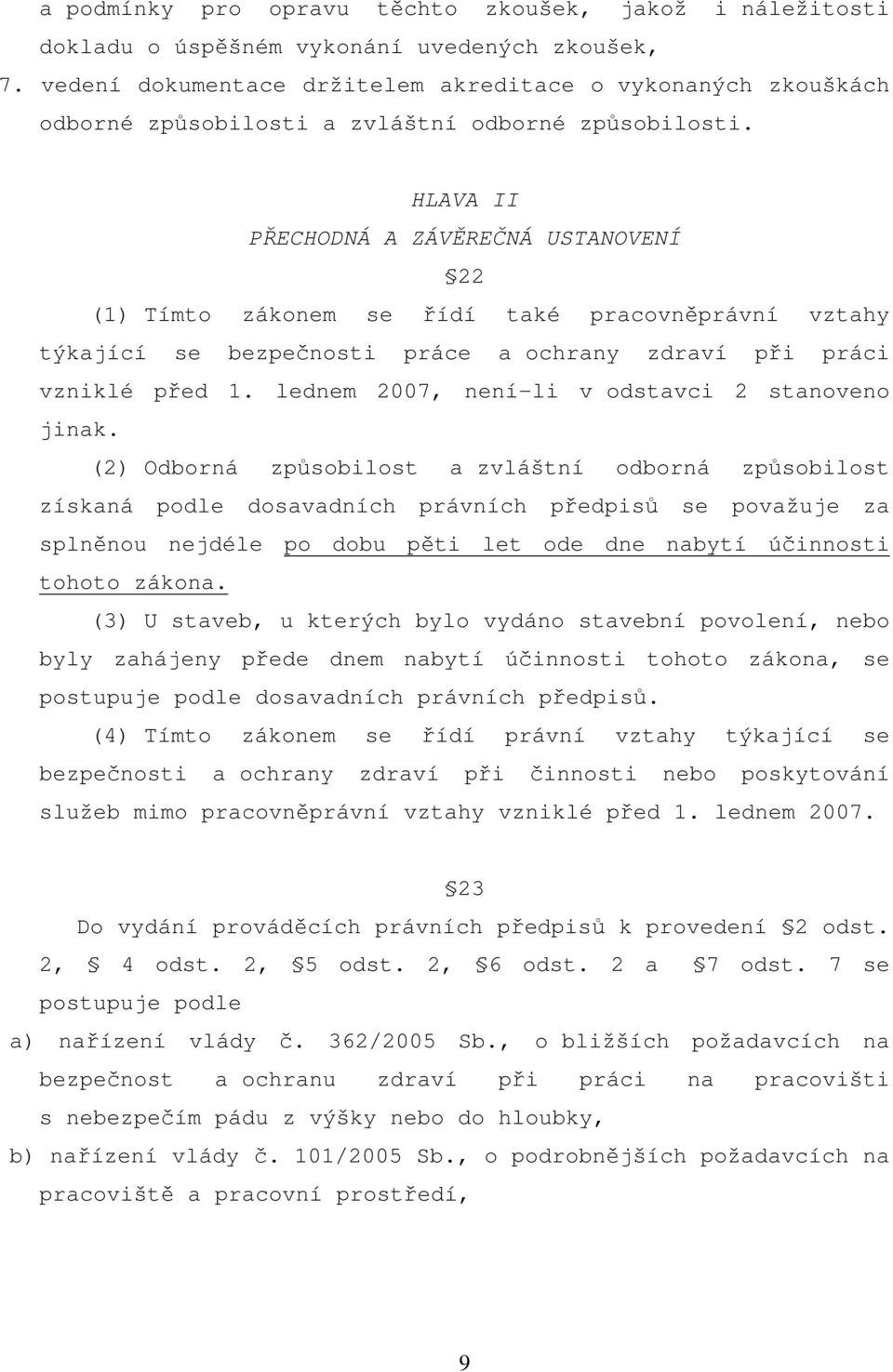 a podmínky pro opravu těchto zkoušek, jakož i náležitosti dokladu o úspěšném vykonání uvedených zkoušek,
7. vedení dokumentace držitelem akreditace o vykonaných zkouškách odborné způsobilosti a zvláštní odborné způsobilosti.

HLAVA II
PŘECHODNÁ A ZÁVĚREČNÁ USTANOVENÍ
§22

(1) Tímto zákonem se řídí také pracovněprávní vztahy týkající se bezpečnosti práce a ochrany zdraví při práci vzniklé před 1. lednem 2007, není-li v odstavci 2 stanoveno jinak.

(2) Odborná způsobilost a zvláštní odborná způsobilost získaná podle dosavadních právních předpisů se považuje za splněnou nejdéle po dobu pěti let ode dne nabytí účinnosti tohoto zákona.

(3) U staveb, u kterých bylo vydáno stavební povolení, nebo byly zahájeny přede dnem nabytí účinnosti tohoto zákona, se postupuje podle dosavadních právních předpisů.

(4) Tímto zákonem se řídí právní vztahy týkající se bezpečnosti a ochrany zdraví při činnosti nebo poskytování služeb mimo pracovněprávní vztahy vzniklé před 1. lednem 2007.

§23

Do vydání prováděcích právních předpisů k provedení §2 odst. 2, § 4 odst. 2, §5 odst. 2, §6 odst. 2 a §7 odst. 7 se postupuje podle
a) nařízení vlády č. 362/2005 Sb., o bližších požadavcích na bezpečnost a ochranu zdraví při práci na pracovišti s nebezpečím pádu z výšky nebo do hloubky,
b) nařízení vlády č. 101/2005 Sb., o podrobnějších požadavcích na pracoviště a pracovní prostředí,

9